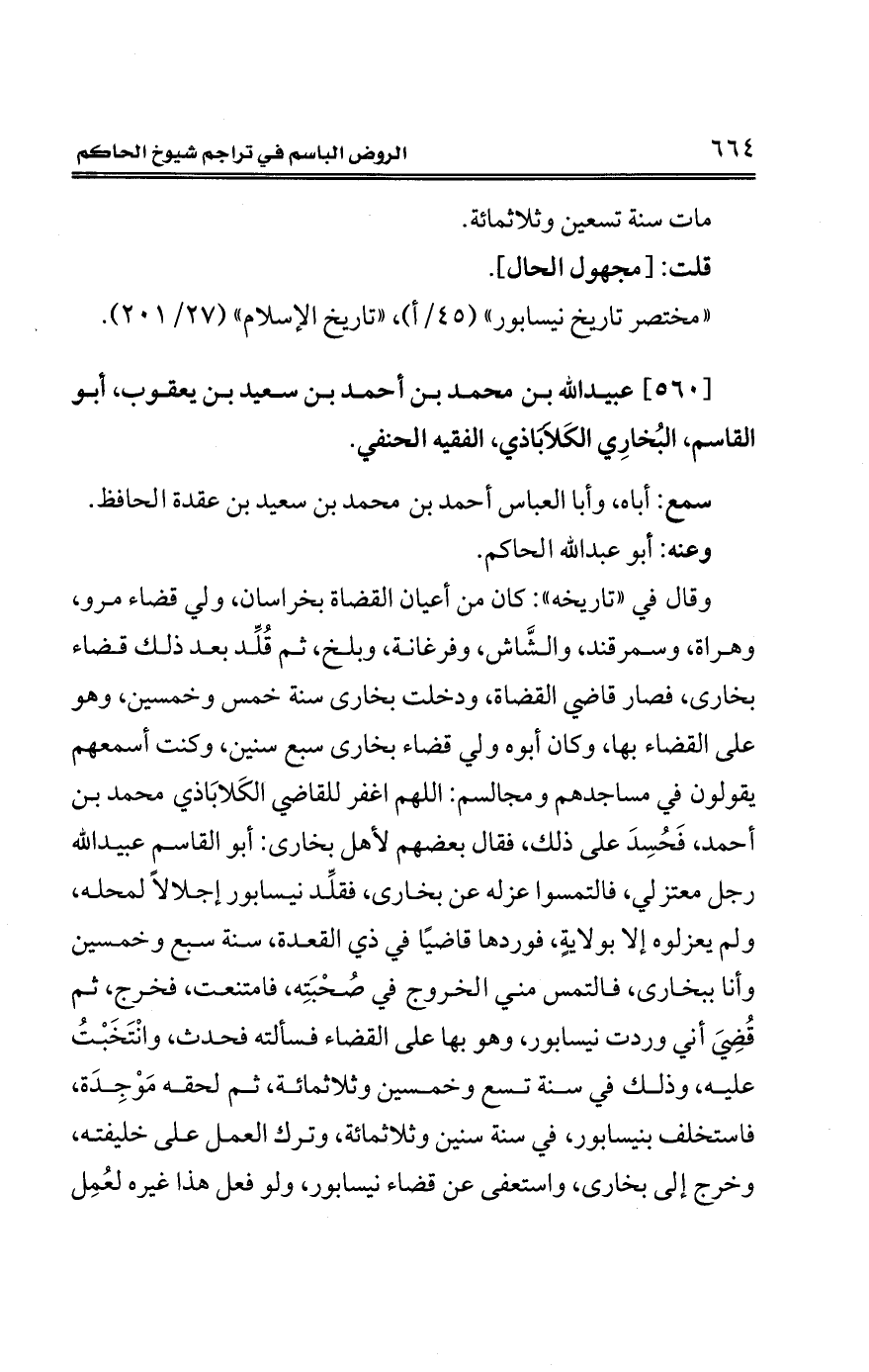 ٦٦٤ الروض الباسم في تراجم شيوخ الحاكم

مات سنة تسعين وثلاثمائة.

قلت: [مجهول الحال].

«مختصر تاريخ نيسابور» (٤٥/ أ)، «تاريخ الإسلام» (٢٧/ ٢٠١).

[٥٦٠] عبيدالله بن محمد بن أحمد بن سعيد بن يعقوب، أبو القاسم، البُخارِي الكَلاَبَاذي، الفقيه الحنفي.

سمع: أباه، وأبا العباس أحمد بن محمد بن سعيد بن عقدة الحافظ.

وعنه: أبو عبدالله الحاكم.

وقال في «تاريخه»: كان من أعيان القضاة بخراسان، ولي قضاء مرو، وهراة، وسمرقند، والشَّاش، وفرغانة، وبلخ، ثم قُلِّد بعد ذلك قضاء بخارى، فصار قاضي القضاة، ودخلت بخارى سنة خمس وخمسين، وهو على القضاء بها، وكان أبوه ولي قضاء بخارى سبع سنين، وكنت أسمعهم يقولون في مساجدهم ومجالسم: اللهم اغفر للقاضي الكَلاَبَاذي محمد بن أحمد، فَحُسِدَ على ذلك، فقال بعضهم لأهل بخارى: أبو القاسم عبيدالله رجل معتزلي، فالتمسوا عزله عن بخارى، فقلِّد نيسابور إجلالاً لمحله، ولم يعزلوه إلا بولايةٍ، فوردها قاضيًا في ذي القعدة، سنة سبع وخمسين وأنا ببخارى، فالتمس مني الخروج في صُحْبَتِه، فامتنعت، فخرج، ثم قُضِيَ أني وردت نيسابور، وهو بها على القضاء فسألته فحدث، وانْتَخَبْتُ عليه، وذلك في سنة تسع وخمسين وثلاثمائة، ثم لحقه مَوْجِدَة، فاستخلف بنيسابور، في سنة سنين وثلاثمائة، وترك العمل على خليفته، وخرج إلى بخارى، واستعفى عن قضاء نيسابور، ولو فعل هذا غيره لعُمِل